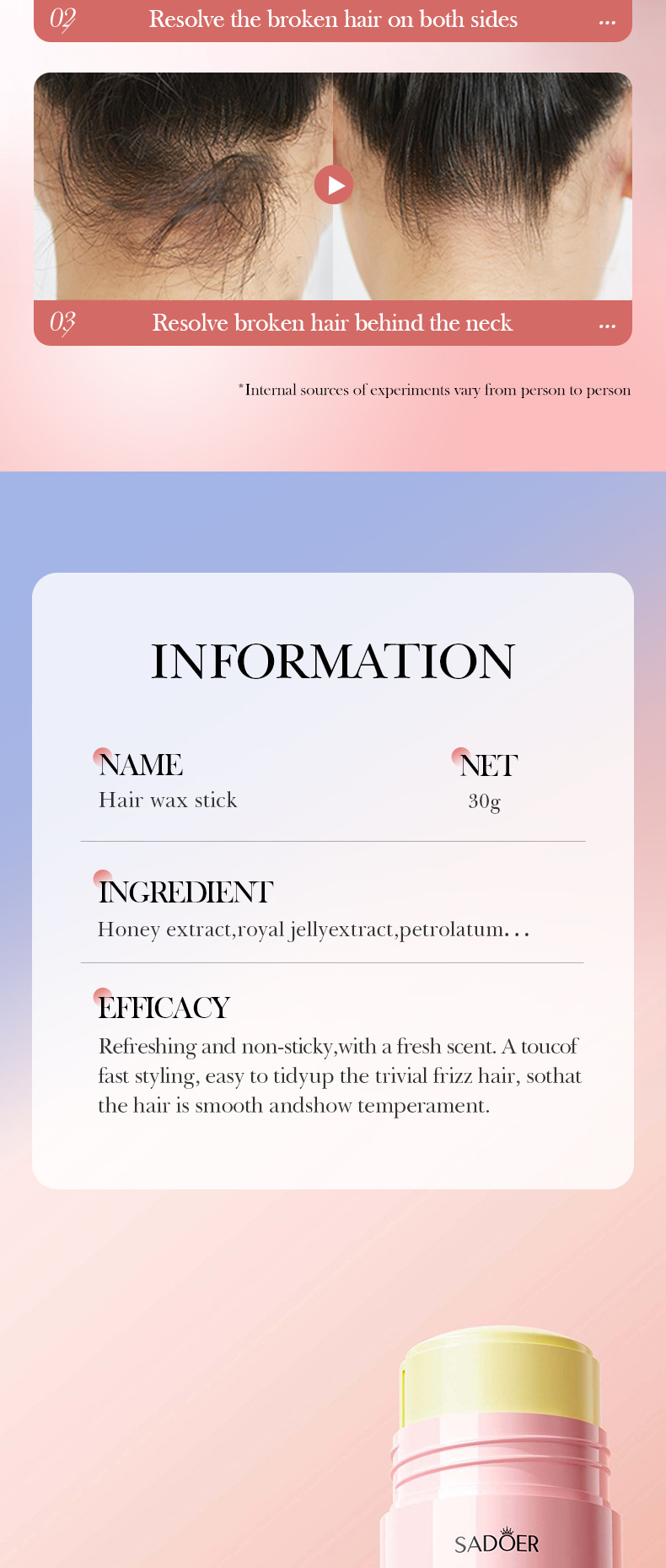 02 Resolve the broken hair on both sides ...

03 Resolve broken hair behind the neck ...

*Internal sources of experiments vary from person to person

INFORMATION

NAME
Hair wax stick

NET
30g

INGREDIENT
Honey extract,royal jellyextract,petrolatum...

EFFICACY
Refreshing and non-sticky,with a fresh scent. A toucof fast styling, easy to tidyup the trivial frizz hair, sothat the hair is smooth andshow temperament.

SADOER